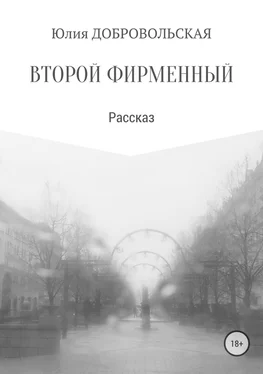 Юлия ДОБРОВОЛЬСКАЯ

ВТОРОЙ ФИРМЕННЫЙ

Рассказ

18+